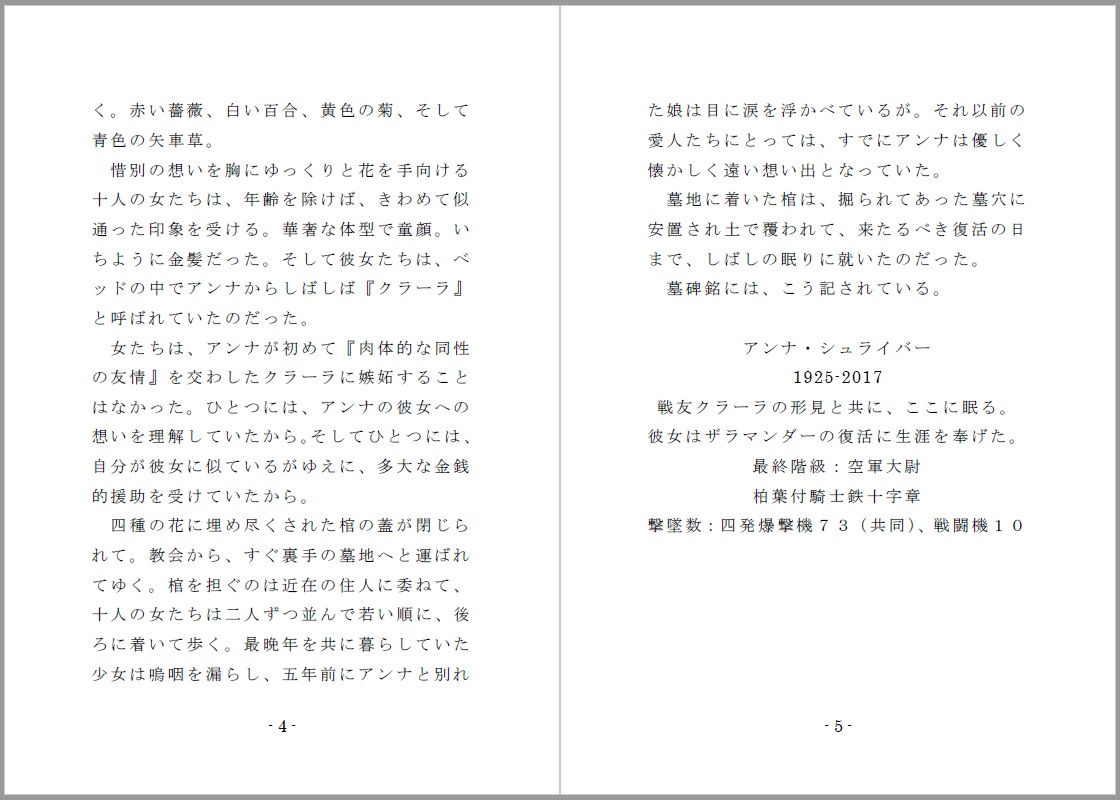 く。赤い薔薇、白い百合、黄色の菊、そして青色の矢車草。

惜別の想いを胸にゆっくりと花を手向ける十人の女たちは、年齢を除けば、きわめて似通った印象を受ける。華奢な体型で童顔。いちように金髪だった。そして彼女たちは、ベッドの中でアンナからしばしば『クラーラ』と呼ばれていたのだった。

女たちは、アンナが初めて『肉体的な同性の友情』を交わしたクラーラに嫉妬することはなかった。ひとつには、アンナの彼女への想いを理解していたから。そしてひとつには、自分が彼女に似ているがゆえに、多大な金銭的援助を受けていたから。

四種の花に埋め尽くされた棺の蓋が閉じられて。教会から、すぐ裏手の墓地へと運ばれてゆく。棺を担ぐのは近在の住人に委ねて、十人の女たちは二人ずつ並んで若い順に、後ろに着いて歩く。最晩年を共に暮らしていた少女は嗚咽を漏らし、五年前にアンナと別れ

- 4 -

た娘は目に涙を浮かべているが。それ以前の愛人たちにとっては、すでにアンナは優しく懐かしく遠い想い出となっていた。

墓地に着いた棺は、掘られてあった墓穴に安置され土で覆われて、来たるべき復活の日まで、しばしの眠りに就いたのだった。

墓碑銘には、こう記されている。

アンナ・シュライバー
1925-2017
戦友クラーラの形見と共に、ここに眠る。
彼女はザラマンダーの復活に生涯を奉げた。
最終階級：空軍大尉
柏葉付騎士鉄十字章
撃墜数：四発爆撃機７３（共同）、戦闘機１０

- 5 -